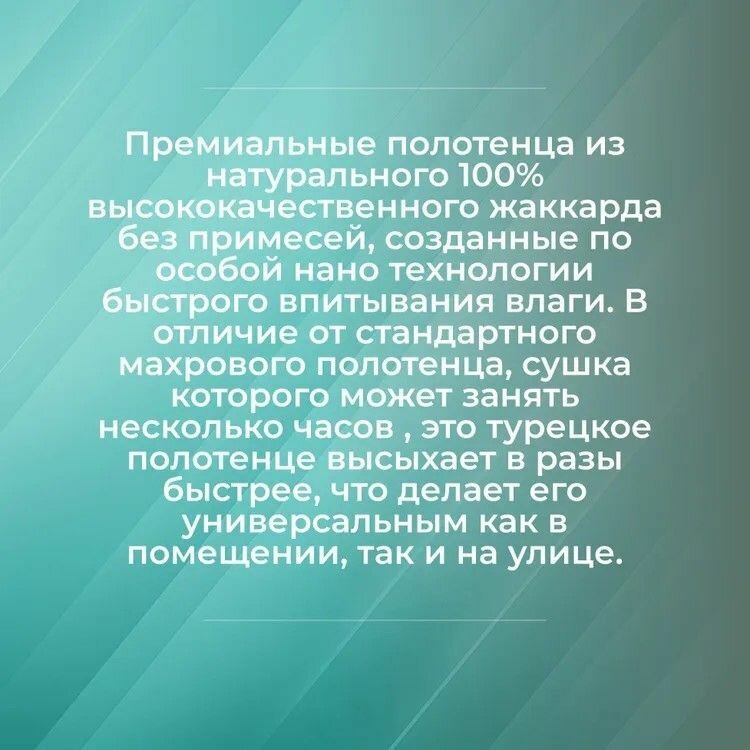 Премиальные полотенца из натурального 100% высококачественного жаккарда без примесей, созданные по особой нано технологии быстрого впитывания влаги. В отличие от стандартного махрового полотенца, сушка которого может занять несколько часов , это турецкое полотенце высыхает в разы быстрее, что делает его универсальным как в помещении, так и на улице.